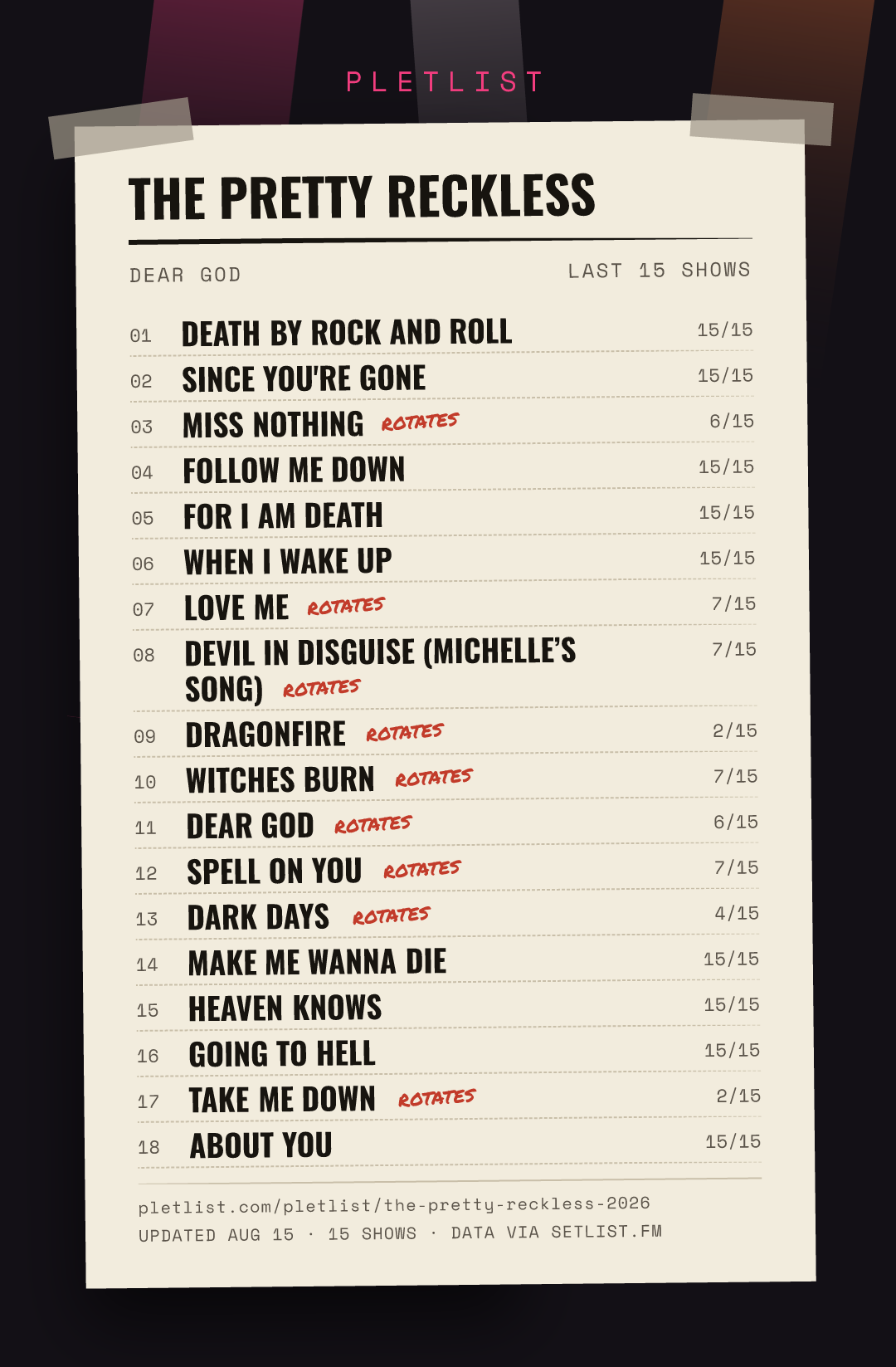 PLETLIST

THE PRETTY RECKLESS

DEAR GOD

LAST 15 SHOWS

01 DEATH BY ROCK AND ROLL 15/15

02 SINCE YOU'RE GONE 15/15

03 MISS NOTHING ROTATES 6/15

04 FOLLOW ME DOWN 15/15

05 FOR I AM DEATH 15/15

06 WHEN I WAKE UP 15/15

07 LOVE ME ROTATES 7/15

08 DEVIL IN DISGUISE (MICHELLE'S SONG) ROTATES 7/15

09 DRAGONFIRE ROTATES 2/15

10 WITCHES BURN ROTATES 7/15

11 DEAR GOD ROTATES 6/15

12 SPELL ON YOU ROTATES 7/15

13 DARK DAYS ROTATES 4/15

14 MAKE ME WANNA DIE 15/15

15 HEAVEN KNOWS 15/15

16 GOING TO HELL 15/15

17 TAKE ME DOWN ROTATES 2/15

18 ABOUT YOU 15/15

pletlist.com/pletlist/the-pretty-reckless-2026
UPDATED AUG 15 · 15 SHOWS · DATA VIA SETLIST.FM